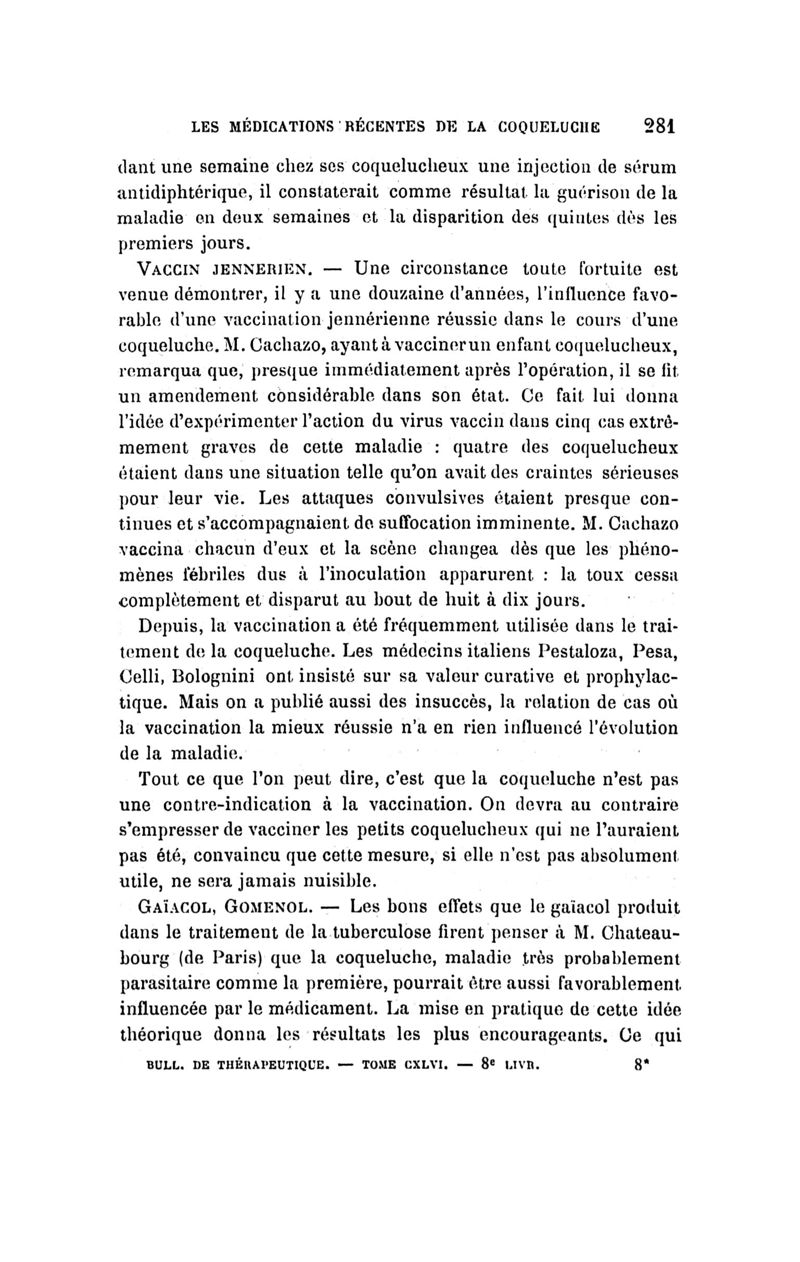 LES MÉDICATIONS RÉCENTES DE LA COQUELUCHE 281

dant une semaine chez ses coquelucheux une injection de sérum antidiphtérique, il constaterait comme résultat la guérison de la maladie en deux semaines et la disparition des quintes dès les premiers jours.

VACCIN JENNERIEN. — Une circonstance toute fortuite est venue démontrer, il y a une douzaine d'années, l'influence favorable d'une vaccination jennérienne réussie dans le cours d'une coqueluche. M. Cachazo, ayant à vacciner un enfant coquelucheux, remarqua que, presque immédiatement après l'opération, il se fit un amendement considérable dans son état. Ce fait lui donna l'idée d'expérimenter l'action du virus vaccin dans cinq cas extrêmement graves de cette maladie : quatre des coquelucheux étaient dans une situation telle qu'on avait des craintes sérieuses pour leur vie. Les attaques convulsives étaient presque continues et s'accompagnaient de suffocation imminente. M. Cachazo vaccina chacun d'eux et la scène changea dès que les phénomènes fébriles dus à l'inoculation apparurent : la toux cessa complètement et disparut au bout de huit à dix jours.

Depuis, la vaccination a été fréquemment utilisée dans le traitement de la coqueluche. Les médecins italiens Pestaloza, Pesa, Celli, Bolognini ont insisté sur sa valeur curative et prophylactique. Mais on a publié aussi des insuccès, la relation de cas où la vaccination la mieux réussie n'a en rien influencé l'évolution de la maladie.

Tout ce que l'on peut dire, c'est que la coqueluche n'est pas une contre-indication à la vaccination. On devra au contraire s'empresser de vacciner les petits coquelucheux qui ne l'auraient pas été, convaincu que cette mesure, si elle n'est pas absolument utile, ne sera jamais nuisible.

GAÏACOL, GOMENOL. — Les bons effets que le gaïacol produit dans le traitement de la tuberculose firent penser à M. Chateaubourg (de Paris) que la coqueluche, maladie très probablement parasitaire comme la première, pourrait être aussi favorablement influencée par le médicament. La mise en pratique de cette idée théorique donna les résultats les plus encourageants. Ce qui

BULL. DE THÉRAPEUTIQUE. — TOME CXLVI. — 8e LIVR. 8*